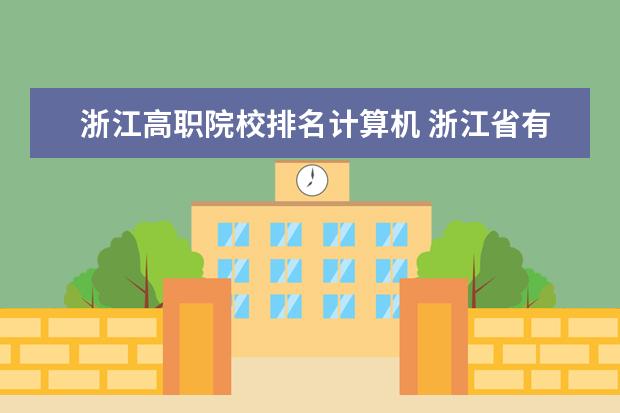 浙江高职院校排名计算机 浙江省有